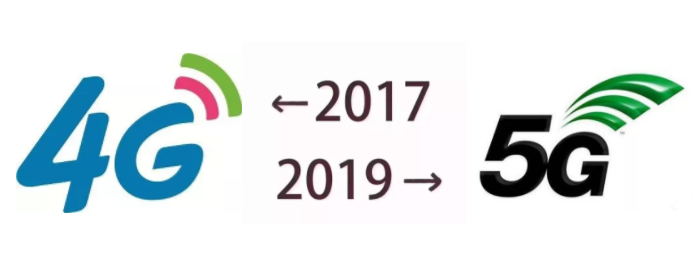 4G

←2017

2019→

5G